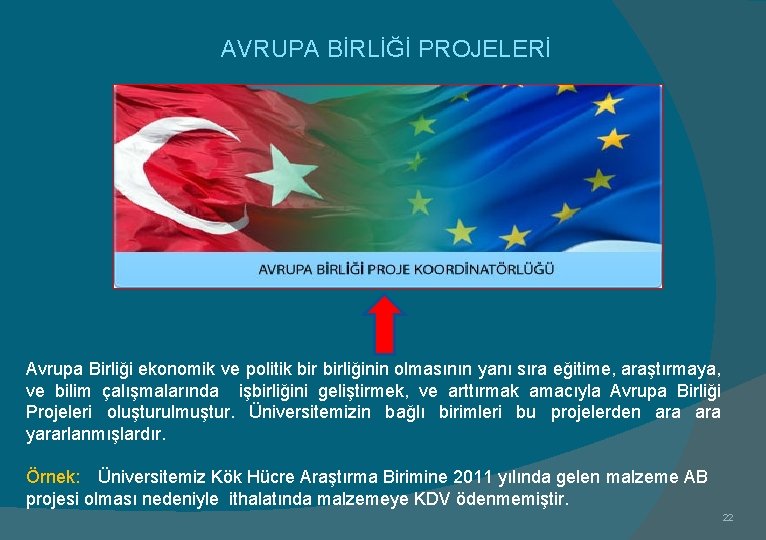 AVRUPA BİRLİĞİ PROJELERİ

AVRUPA BİRLİĞİ PROJE KOORDİNATÖRLÜĞÜ

Avrupa Birliği ekonomik ve politik bir birliğinin olmasının yanı sıra eğitime, araştırmaya, ve bilim çalışmalarında işbirliğini geliştirmek, ve arttırmak amacıyla Avrupa Birliği Projeleri oluşturulmuştur. Üniversitemizin bağlı birimleri bu projelerden ara ara yararlanmışlardır.

Örnek: Üniversitemiz Kök Hücre Araştırma Birimine 2011 yılında gelen malzeme AB projesi olması nedeniyle ithalatında malzemeye KDV ödenmemiştir.

22